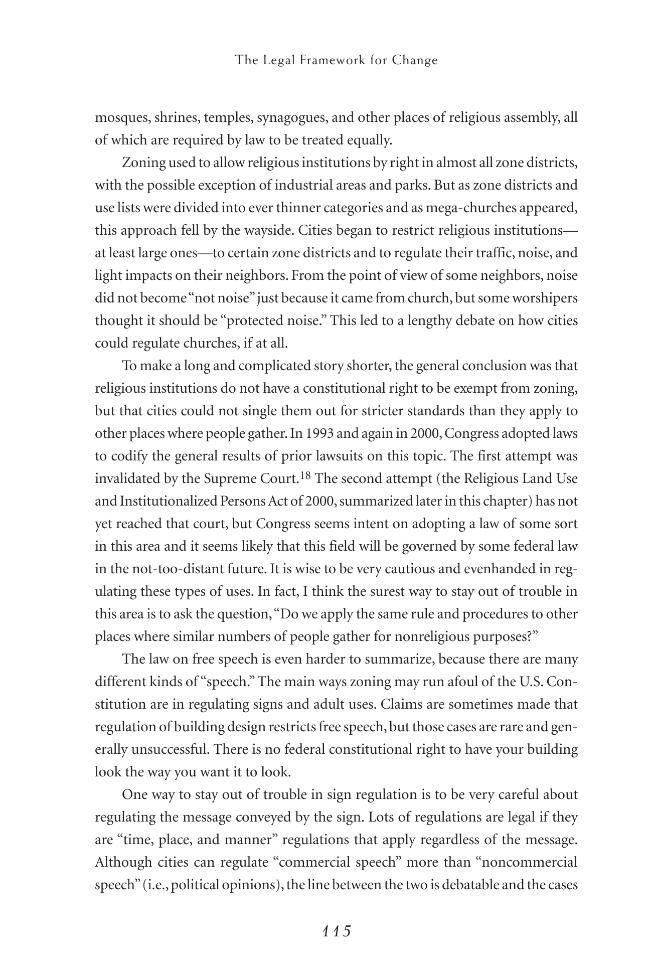 The Legal Framework for Change

mosques, shrines, temples, synagogues, and other places of religious assembly, all of which are required by law to be treated equally.

Zoning used to allow religious institutions by right in almost all zone districts, with the possible exception of industrial areas and parks. But as zone districts and use lists were divided into ever thinner categories and as mega-churches appeared, this approach fell by the wayside. Cities began to restrict religious institutions—at least large ones—to certain zone districts and to regulate their traffic, noise, and light impacts on their neighbors. From the point of view of some neighbors, noise did not become "not noise" just because it came from church, but some worshipers thought it should be "protected noise." This led to a lengthy debate on how cities could regulate churches, if at all.

To make a long and complicated story shorter, the general conclusion was that religious institutions do not have a constitutional right to be exempt from zoning, but that cities could not single them out for stricter standards than they apply to other places where people gather. In 1993 and again in 2000, Congress adopted laws to codify the general results of prior lawsuits on this topic. The first attempt was invalidated by the Supreme Court.$^{18}$ The second attempt (the Religious Land Use and Institutionalized Persons Act of 2000, summarized later in this chapter) has not yet reached that court, but Congress seems intent on adopting a law of some sort in this area and it seems likely that this field will be governed by some federal law in the not-too-distant future. It is wise to be very cautious and evenhanded in regulating these types of uses. In fact, I think the surest way to stay out of trouble in this area is to ask the question, "Do we apply the same rule and procedures to other places where similar numbers of people gather for nonreligious purposes?"

The law on free speech is even harder to summarize, because there are many different kinds of "speech." The main ways zoning may run afoul of the U.S. Constitution are in regulating signs and adult uses. Claims are sometimes made that regulation of building design restricts free speech, but those cases are rare and generally unsuccessful. There is no federal constitutional right to have your building look the way you want it to look.

One way to stay out of trouble in sign regulation is to be very careful about regulating the message conveyed by the sign. Lots of regulations are legal if they are "time, place, and manner" regulations that apply regardless of the message. Although cities can regulate "commercial speech" more than "noncommercial speech" (i.e., political opinions), the line between the two is debatable and the cases

115